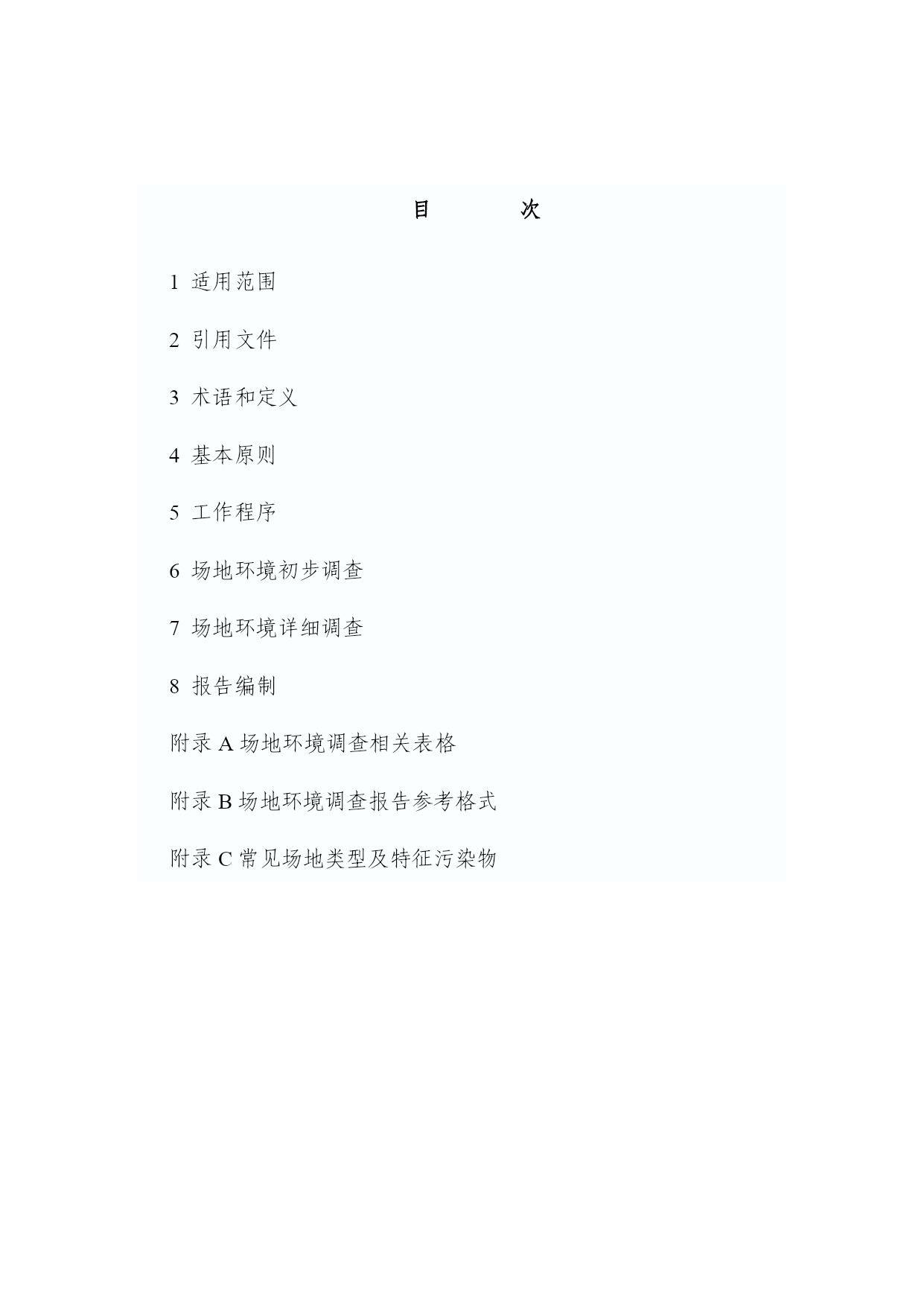 目　次

1 适用范围

2 引用文件

3 术语和定义

4 基本原则

5 工作程序

6 场地环境初步调查

7 场地环境详细调查

8 报告编制

附录 A 场地环境调查相关表格

附录 B 场地环境调查报告参考格式

附录 C 常见场地类型及特征污染物